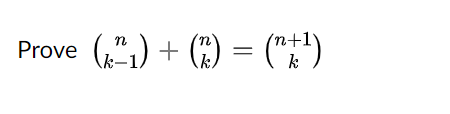 Prove $\binom{n}{k-1} + \binom{n}{k} = \binom{n+1}{k}$